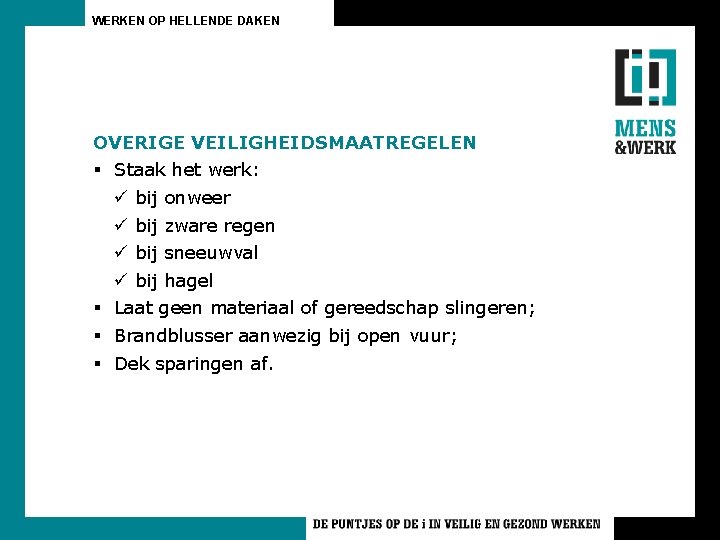 WERKEN OP HELLENDE DAKEN

MENS &WERK

OVERIGE VEILIGHEIDSMAATREGELEN

▪ Staak het werk:
✓ bij onweer
✓ bij zware regen
✓ bij sneeuwval
✓ bij hagel
▪ Laat geen materiaal of gereedschap slingeren;
▪ Brandblusser aanwezig bij open vuur;
▪ Dek sparingen af.

DE PUNTJES OP DE i IN VEILIG EN GEZOND WERKEN